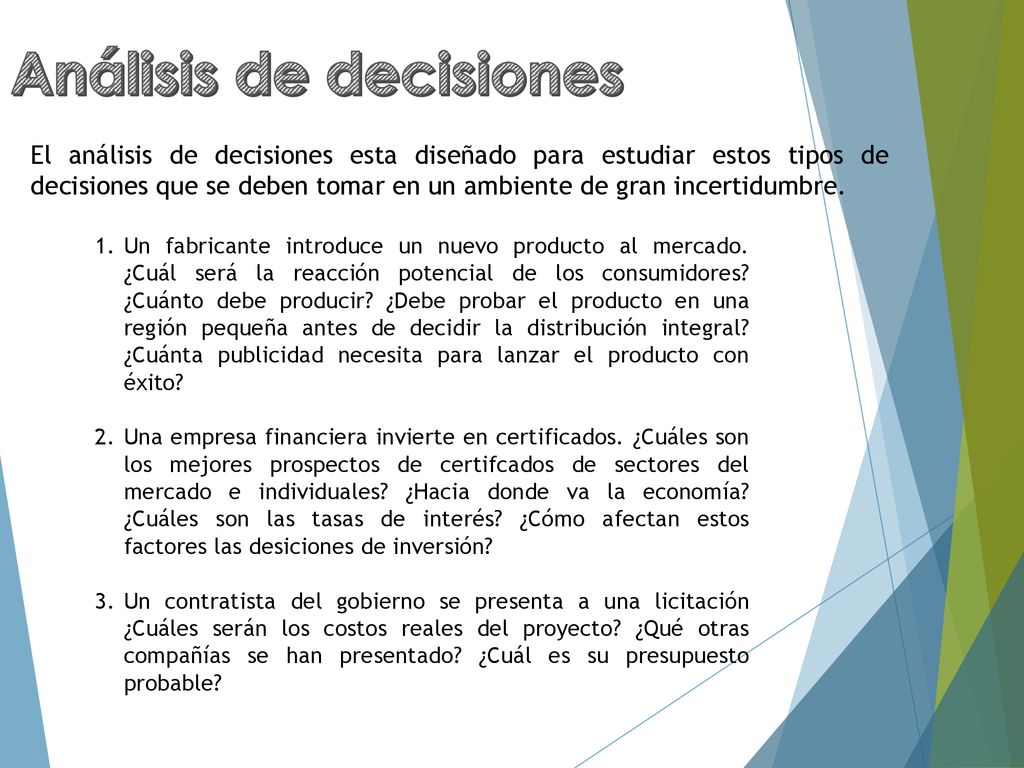 Análisis de decisiones

El análisis de decisiones esta diseñado para estudiar estos tipos de decisiones que se deben tomar en un ambiente de gran incertidumbre.

1. Un fabricante introduce un nuevo producto al mercado. ¿Cuál será la reacción potencial de los consumidores? ¿Cuánto debe producir? ¿Debe probar el producto en una región pequeña antes de decidir la distribución integral? ¿Cuánta publicidad necesita para lanzar el producto con éxito?

2. Una empresa financiera invierte en certificados. ¿Cuáles son los mejores prospectos de certifcados de sectores del mercado e individuales? ¿Hacia donde va la economía? ¿Cuáles son las tasas de interés? ¿Cómo afectan estos factores las desiciones de inversión?

3. Un contratista del gobierno se presenta a una licitación ¿Cuáles serán los costos reales del proyecto? ¿Qué otras compañías se han presentado? ¿Cuál es su presupuesto probable?